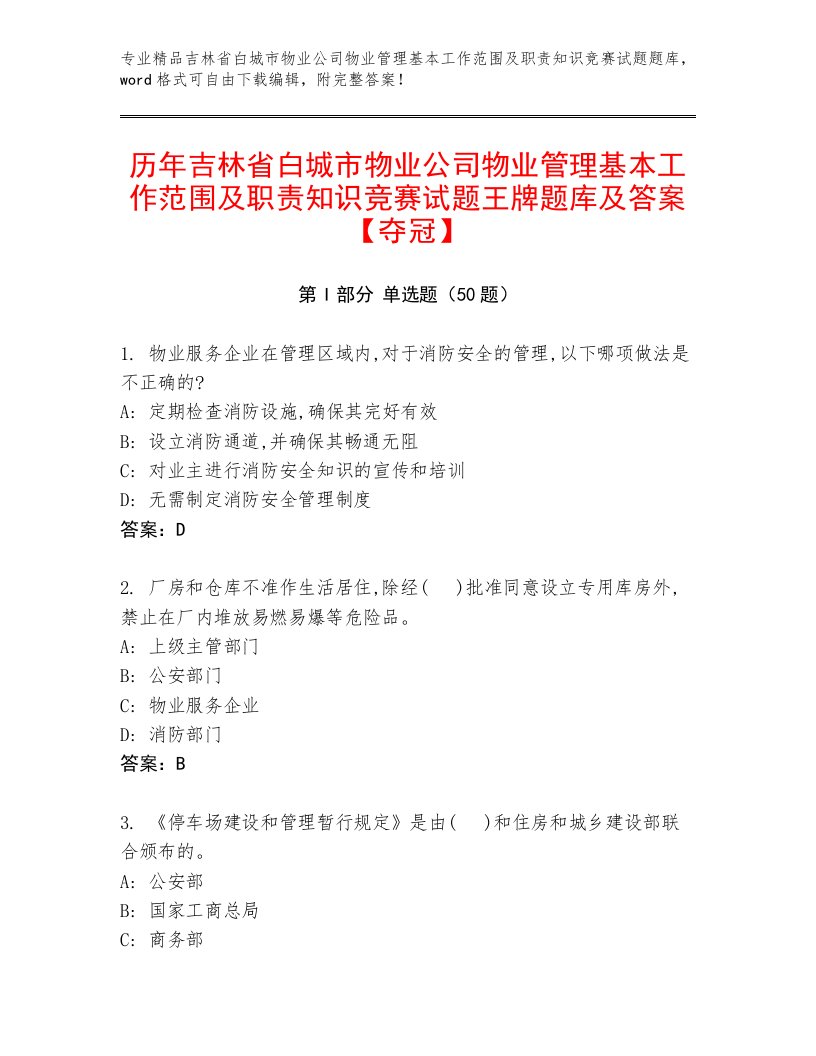 专业精品吉林省白城市物业公司物业管理基本工作范围及职责知识竞赛试题题库，word格式可自由下载编辑，附完整答案！

历年吉林省白城市物业公司物业管理基本工作范围及职责知识竞赛试题王牌题库及答案【夺冠】

第Ⅰ部分 单选题（50题）

1. 物业服务企业在管理区域内,对于消防安全的管理,以下哪项做法是不正确的?
A: 定期检查消防设施,确保其完好有效
B: 设立消防通道,并确保其畅通无阻
C: 对业主进行消防安全知识的宣传和培训
D: 无需制定消防安全管理制度
答案：D

2. 厂房和仓库不准作生活居住,除经(　)批准同意设立专用库房外,禁止在厂内堆放易燃易爆等危险品。
A: 上级主管部门
B: 公安部门
C: 物业服务企业
D: 消防部门
答案：B

3. 《停车场建设和管理暂行规定》是由(　)和住房和城乡建设部联合颁布的。
A: 公安部
B: 国家工商总局
C: 商务部